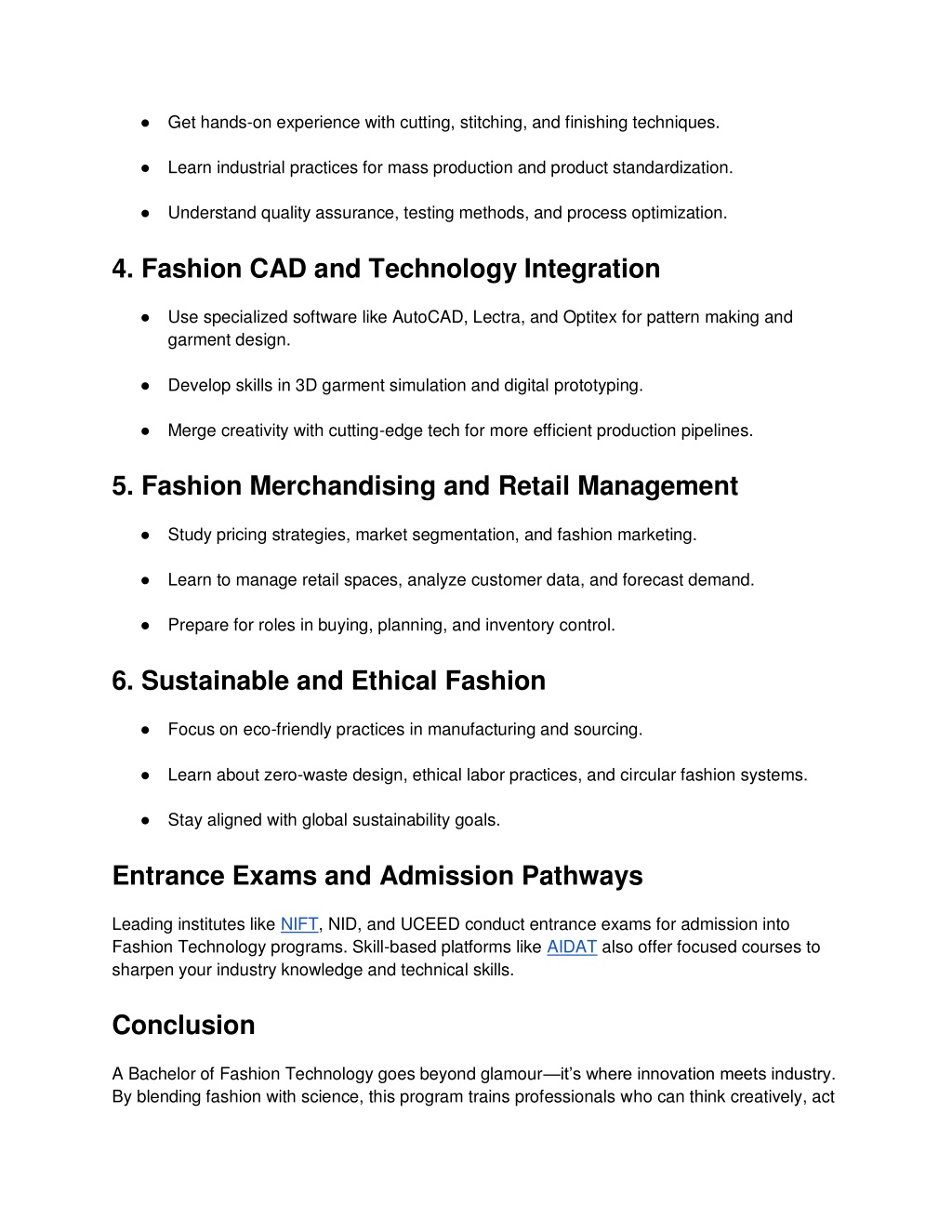 ● Get hands-on experience with cutting, stitching, and finishing techniques.

● Learn industrial practices for mass production and product standardization.

● Understand quality assurance, testing methods, and process optimization.

4. Fashion CAD and Technology Integration

● Use specialized software like AutoCAD, Lectra, and Optitex for pattern making and garment design.

● Develop skills in 3D garment simulation and digital prototyping.

● Merge creativity with cutting-edge tech for more efficient production pipelines.

5. Fashion Merchandising and Retail Management

● Study pricing strategies, market segmentation, and fashion marketing.

● Learn to manage retail spaces, analyze customer data, and forecast demand.

● Prepare for roles in buying, planning, and inventory control.

6. Sustainable and Ethical Fashion

● Focus on eco-friendly practices in manufacturing and sourcing.

● Learn about zero-waste design, ethical labor practices, and circular fashion systems.

● Stay aligned with global sustainability goals.

Entrance Exams and Admission Pathways

Leading institutes like NIFT, NID, and UCEED conduct entrance exams for admission into Fashion Technology programs. Skill-based platforms like AIDAT also offer focused courses to sharpen your industry knowledge and technical skills.

Conclusion

A Bachelor of Fashion Technology goes beyond glamour—it's where innovation meets industry. By blending fashion with science, this program trains professionals who can think creatively, act